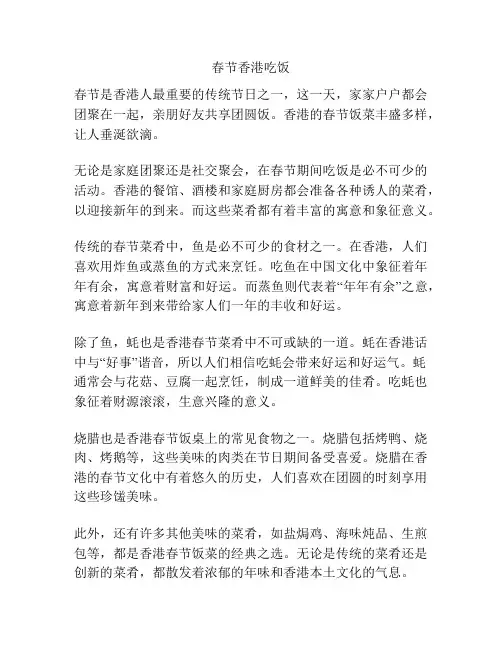 春节香港吃饭

春节是香港人最重要的传统节日之一，这一天，家家户户都会团聚在一起，亲朋好友共享团圆饭。香港的春节饭菜丰盛多样，让人垂涎欲滴。

无论是家庭团聚还是社交聚会，在春节期间吃饭是必不可少的活动。香港的餐馆、酒楼和家庭厨房都会准备各种诱人的菜肴，以迎接新年的到来。而这些菜肴都有着丰富的寓意和象征意义。

传统的春节菜肴中，鱼是必不可少的食材之一。在香港，人们喜欢用炸鱼或蒸鱼的方式来烹饪。吃鱼在中国文化中象征着年年有余，寓意着财富和好运。而蒸鱼则代表着“年年有余”之意，寓意着新年到来带给家人们一年的丰收和好运。

除了鱼，蚝也是香港春节菜肴中不可或缺的一道。蚝在香港话中与“好事”谐音，所以人们相信吃蚝会带来好运和好运气。蚝通常会与花菇、豆腐一起烹饪，制成一道鲜美的佳肴。吃蚝也象征着财源滚滚，生意兴隆的意义。

烧腊也是香港春节饭桌上的常见食物之一。烧腊包括烤鸭、烧肉、烤鹅等，这些美味的肉类在节日期间备受喜爱。烧腊在香港的春节文化中有着悠久的历史，人们喜欢在团圆的时刻享用这些珍馐美味。

此外，还有许多其他美味的菜肴，如盐焗鸡、海味炖品、生煎包等，都是香港春节饭菜的经典之选。无论是传统的菜肴还是创新的菜肴，都散发着浓郁的年味和香港本土文化的气息。